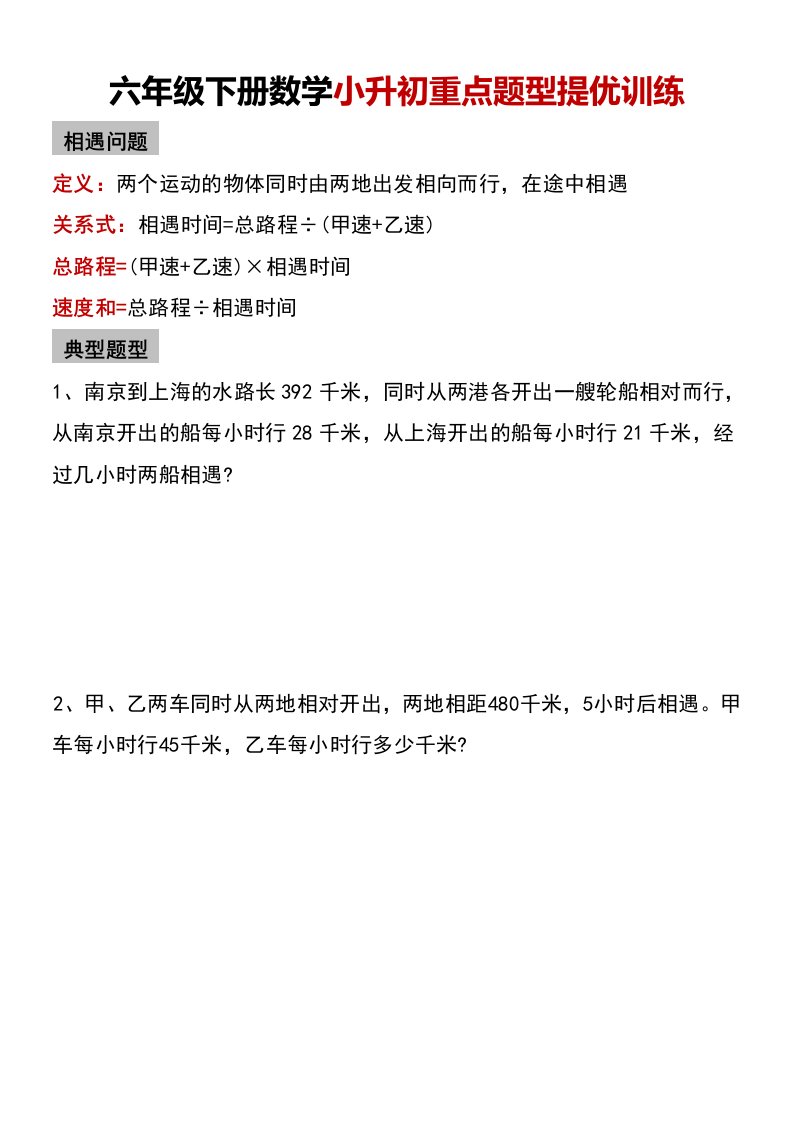 六年级下册数学小升初重点题型提优训练

相遇问题

定义：两个运动的物体同时由两地出发相向而行，在途中相遇

关系式：相遇时间=总路程÷（甲速+乙速）

总路程=（甲速+乙速）×相遇时间

速度和=总路程÷相遇时间

典型题型

1、南京到上海的水路长 392 千米，同时从两港各开出一艘轮船相对而行，从南京开出的船每小时行 28 千米，从上海开出的船每小时行 21 千米，经过几小时两船相遇？

2、甲、乙两车同时从两地相对开出，两地相距480千米，5小时后相遇。甲车每小时行45千米，乙车每小时行多少千米？